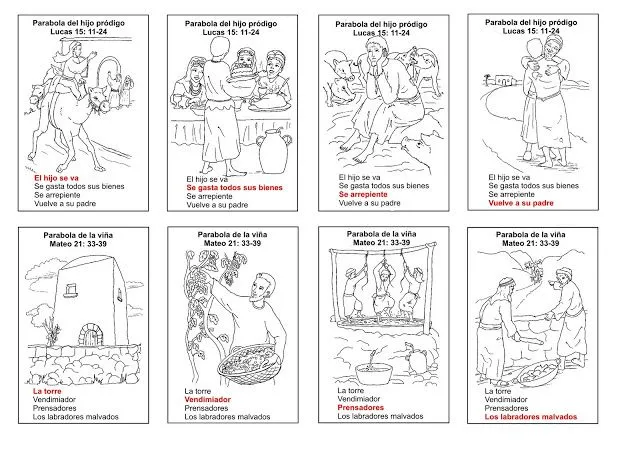 Parabola del hijo pródigo
Lucas 15: 11-24

El hijo se va
Se gasta todos sus bienes
Se arrepiente
Vuelve a su padre

Parabola del hijo pródigo
Lucas 15: 11-24

El hijo se va
Se gasta todos sus bienes
Se arrepiente
Vuelve a su padre

Parabola del hijo pródigo
Lucas 15: 11-24

El hijo se va
Se gasta todos sus bienes
Se arrepiente
Vuelve a su padre

Parabola del hijo pródigo
Lucas 15: 11-24

El hijo se va
Se gasta todos sus bienes
Se arrepiente
Vuelve a su padre

Parabola de la viña
Mateo 21: 33-39

La torre
Vendimiador
Prensadores
Los labradores malvados

Parabola de la viña
Mateo 21: 33-39

La torre
Vendimiador
Prensadores
Los labradores malvados

Parabola de la viña
Mateo 21: 33-39

La torre
Vendimiador
Prensadores
Los labradores malvados

Parabola de la viña
Mateo 21: 33-39

La torre
Vendimiador
Prensadores
Los labradores malvados